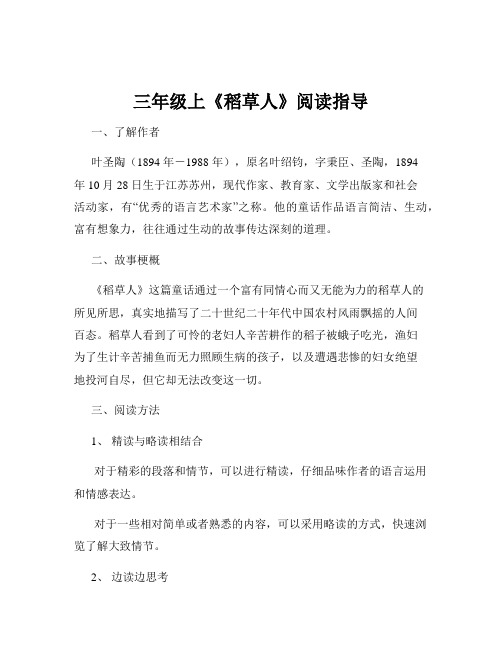 三年级上《稻草人》阅读指导

一、了解作者

叶圣陶（1894 年－1988 年），原名叶绍钧，字秉臣、圣陶，1894 年 10 月 28 日生于江苏苏州，现代作家、教育家、文学出版家和社会活动家，有“优秀的语言艺术家”之称。他的童话作品语言简洁、生动，富有想象力，往往通过生动的故事传达深刻的道理。

二、故事梗概

《稻草人》这篇童话通过一个富有同情心而又无能为力的稻草人的所见所思，真实地描写了二十世纪二十年代中国农村风雨飘摇的人间百态。稻草人看到了可怜的老妇人辛苦耕作的稻子被蛾子吃光，渔妇为了生计辛苦捕鱼而无力照顾生病的孩子，以及遭遇悲惨的妇女绝望地投河自尽，但它却无法改变这一切。

三、阅读方法

1、 精读与略读相结合

对于精彩的段落和情节，可以进行精读，仔细品味作者的语言运用和情感表达。

对于一些相对简单或者熟悉的内容，可以采用略读的方式，快速浏览了解大致情节。

2、 边读边思考